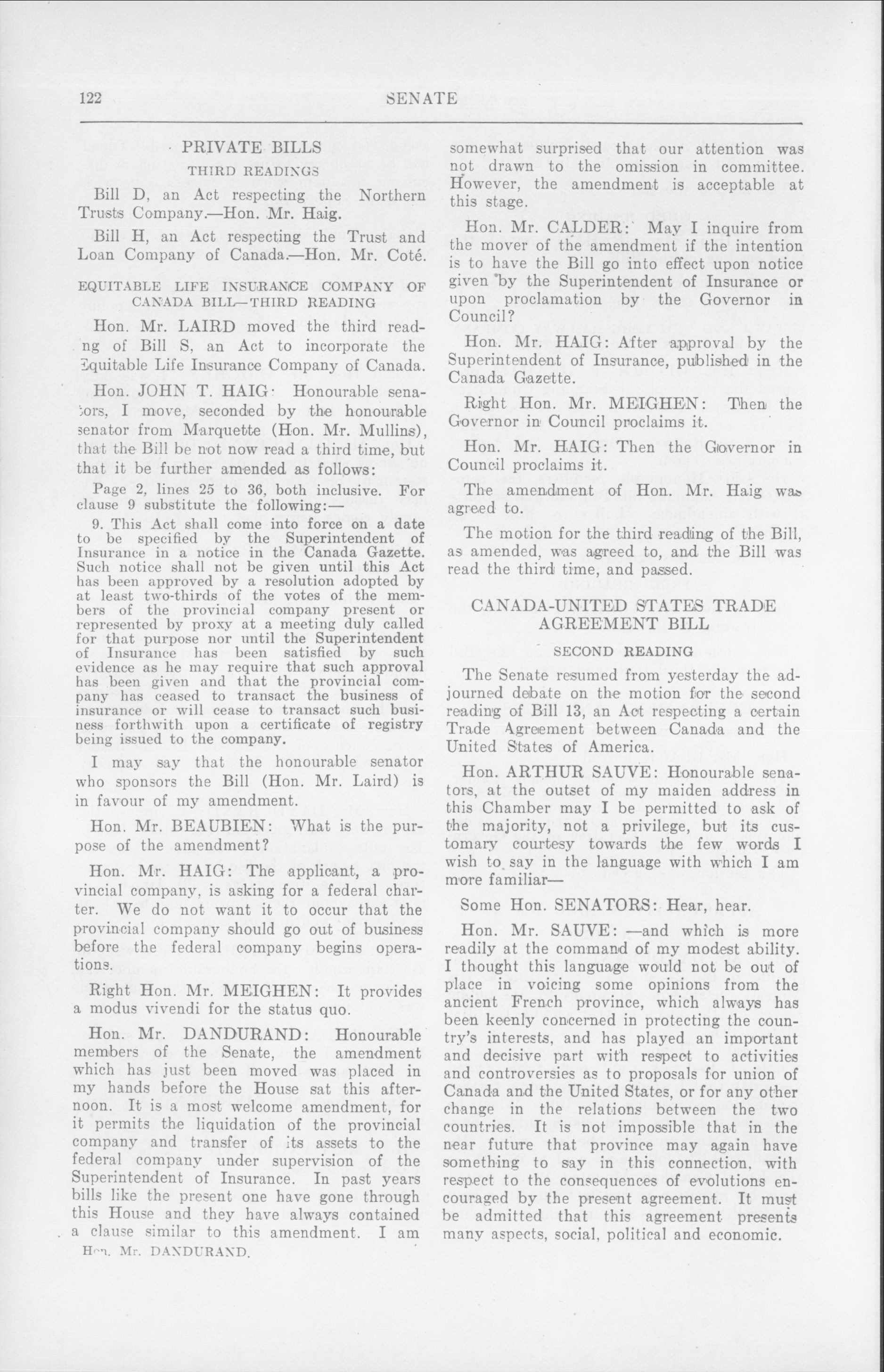 122 SENATE

PRIVATE BILLS

THIRD READINGS

Bill D, an Act respecting the Northern Trusts Company.—Hon. Mr. Haig.

Bill H, an Act respecting the Trust and Loan Company of Canada.—Hon. Mr. Coté.

EQUITABLE LIFE INSURANCE COMPANY OF CANADA BILL—THIRD READING

Hon. Mr. LAIRD moved the third reading of Bill S, an Act to incorporate the Equitable Life Insurance Company of Canada.

Hon. JOHN T. HAIG: Honourable senators, I move, seconded by the honourable senator from Marquette (Hon. Mr. Mullins), that the Bill be not now read a third time, but that it be further amended as follows:

Page 2, lines 25 to 36, both inclusive. For clause 9 substitute the following:—

9. This Act shall come into force on a date to be specified by the Superintendent of Insurance in a notice in the Canada Gazette. Such notice shall not be given until this Act has been approved by a resolution adopted by at least two-thirds of the votes of the members of the provincial company present or represented by proxy at a meeting duly called for that purpose nor until the Superintendent of Insurance has been satisfied by such evidence as he may require that such approval has been given and that the provincial company has ceased to transact the business of insurance or will cease to transact such business forthwith upon a certificate of registry being issued to the company.

I may say that the honourable senator who sponsors the Bill (Hon. Mr. Laird) is in favour of my amendment.

Hon. Mr. BEAUBIEN: What is the purpose of the amendment?

Hon. Mr. HAIG: The applicant, a provincial company, is asking for a federal charter. We do not want it to occur that the provincial company should go out of business before the federal company begins operations.

Right Hon. Mr. MEIGHEN: It provides a modus vivendi for the status quo.

Hon. Mr. DANDURAND: Honourable members of the Senate, the amendment which has just been moved was placed in my hands before the House sat this afternoon. It is a most welcome amendment, for it permits the liquidation of the provincial company and transfer of its assets to the federal company under supervision of the Superintendent of Insurance. In past years bills like the present one have gone through this House and they have always contained a clause similar to this amendment. I am

Hon. Mr. DANDURAND.

somewhat surprised that our attention was not drawn to the omission in committee. However, the amendment is acceptable at this stage.

Hon. Mr. CALDER: May I inquire from the mover of the amendment if the intention is to have the Bill go into effect upon notice given by the Superintendent of Insurance or upon proclamation by the Governor in Council?

Hon. Mr. HAIG: After approval by the Superintendent of Insurance, published in the Canada Gazette.

Right Hon. Mr. MEIGHEN: Then the Governor in Council proclaims it.

Hon. Mr. HAIG: Then the Governor in Council proclaims it.

The amendment of Hon. Mr. Haig was agreed to.

The motion for the third reading of the Bill, as amended, was agreed to, and the Bill was read the third time, and passed.

CANADA-UNITED STATES TRADE AGREEMENT BILL

SECOND READING

The Senate resumed from yesterday the adjourned debate on the motion for the second reading of Bill 13, an Act respecting a certain Trade Agreement between Canada and the United States of America.

Hon. ARTHUR SAUVE: Honourable senators, at the outset of my maiden address in this Chamber may I be permitted to ask of the majority, not a privilege, but its customary courtesy towards the few words I wish to say in the language with which I am more familiar—

Some Hon. SENATORS: Hear, hear.

Hon. Mr. SAUVE: —and which is more readily at the command of my modest ability. I thought this language would not be out of place in voicing some opinions from the ancient French province, which always has been keenly concerned in protecting the country's interests, and has played an important and decisive part with respect to activities and controversies as to proposals for union of Canada and the United States, or for any other change in the relations between the two countries. It is not impossible that in the near future that province may again have something to say in this connection, with respect to the consequences of evolutions encouraged by the present agreement. It must be admitted that this agreement presents many aspects, social, political and economic.